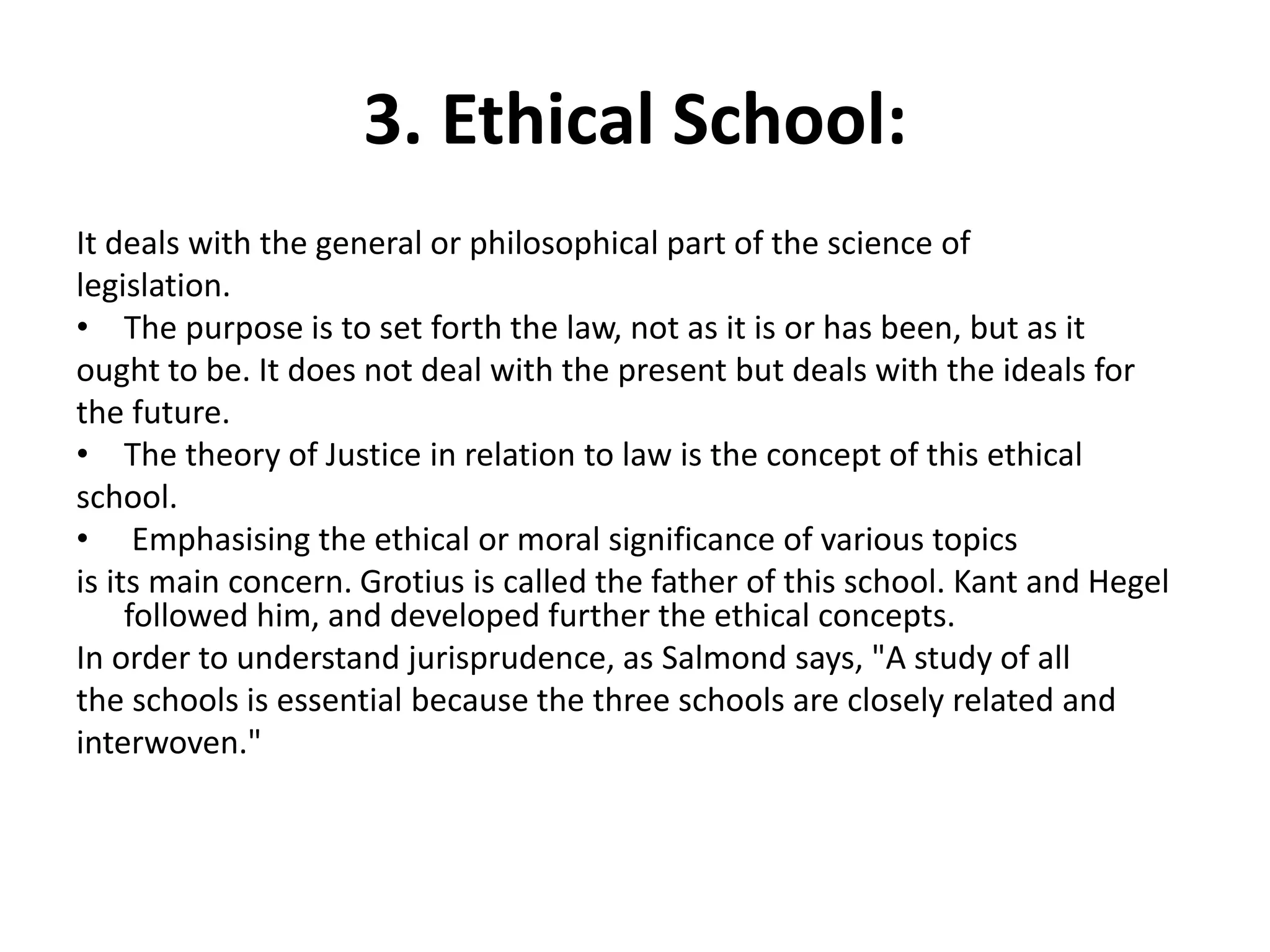 3. Ethical School:

It deals with the general or philosophical part of the science of legislation.

• The purpose is to set forth the law, not as it is or has been, but as it ought to be. It does not deal with the present but deals with the ideals for the future.

• The theory of Justice in relation to law is the concept of this ethical school.

• Emphasising the ethical or moral significance of various topics is its main concern. Grotius is called the father of this school. Kant and Hegel followed him, and developed further the ethical concepts.

In order to understand jurisprudence, as Salmond says, "A study of all the schools is essential because the three schools are closely related and interwoven."